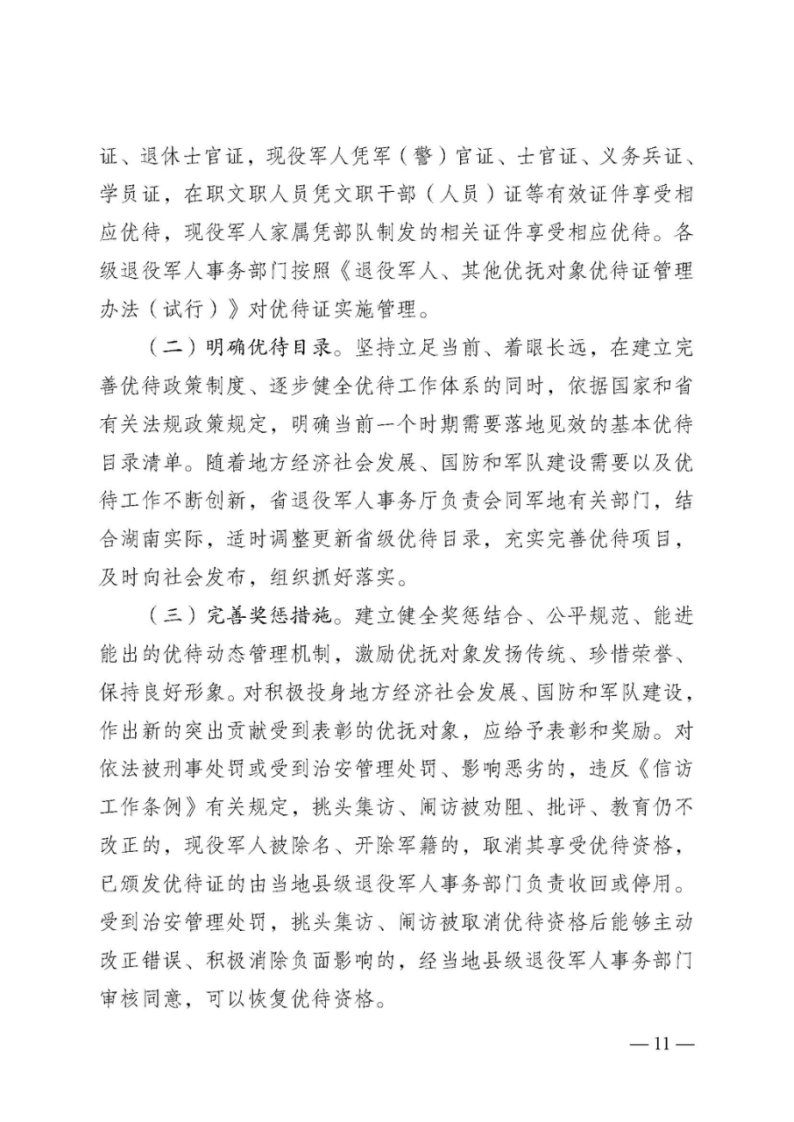 证、退休士官证，现役军人凭军（警）官证、士官证、义务兵证、学员证，在职文职人员凭文职干部（人员）证等有效证件享受相应优待，现役军人家属凭部队制发的相关证件享受相应优待。各级退役军人事务部门按照《退役军人、其他优抚对象优待证管理办法（试行）》对优待证实施管理。

（二）明确优待目录。坚持立足当前、着眼长远，在建立完善优待政策制度、逐步健全优待工作体系的同时，依据国家和省有关法规政策规定，明确当前一个时期需要落地见效的基本优待目录清单。随着地方经济社会发展、国防和军队建设需要以及优待工作不断创新，省退役军人事务厅负责会同军地有关部门，结合湖南实际，适时调整更新省级优待目录，充实完善优待项目，及时向社会发布，组织抓好落实。

（三）完善奖惩措施。建立健全奖惩结合、公平规范、能进能出的优待动态管理机制，激励优抚对象发扬传统、珍惜荣誉、保持良好形象。对积极投身地方经济社会发展、国防和军队建设，作出新的突出贡献受到表彰的优抚对象，应给予表彰和奖励。对依法被刑事处罚或受到治安管理处罚、影响恶劣的，违反《信访工作条例》有关规定，挑头集访、闹访被劝阻、批评、教育仍不改正的，现役军人被除名、开除军籍的，取消其享受优待资格，已颁发优待证的由当地县级退役军人事务部门负责收回或停用。受到治安管理处罚，挑头集访、闹访被取消优待资格后能够主动改正错误、积极消除负面影响的，经当地县级退役军人事务部门审核同意，可以恢复优待资格。

— 11 —